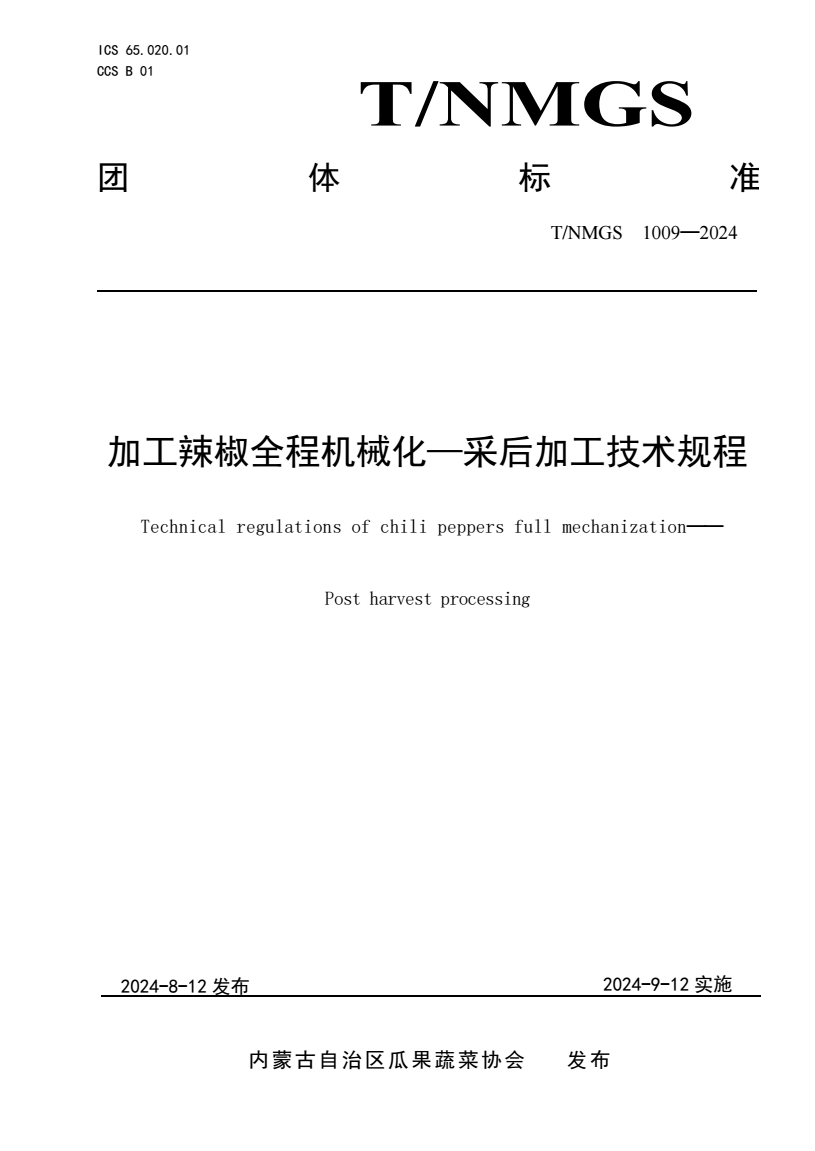 ICS 65.020.01
CCS B 01

T/NMGS

团　体　标　准

T/NMGS 1009—2024

加工辣椒全程机械化—采后加工技术规程

Technical regulations of chili peppers full mechanization——

Post harvest processing

2024-8-12 发布　　2024-9-12 实施

内蒙古自治区瓜果蔬菜协会　发布